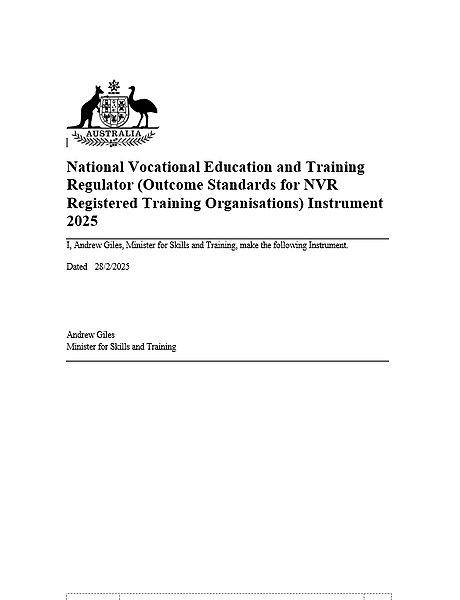 AUSTRALIA

National Vocational Education and Training Regulator (Outcome Standards for NVR Registered Training Organisations) Instrument 2025

I, Andrew Giles, Minister for Skills and Training, make the following Instrument.

Dated 28/2/2025

Andrew Giles
Minister for Skills and Training